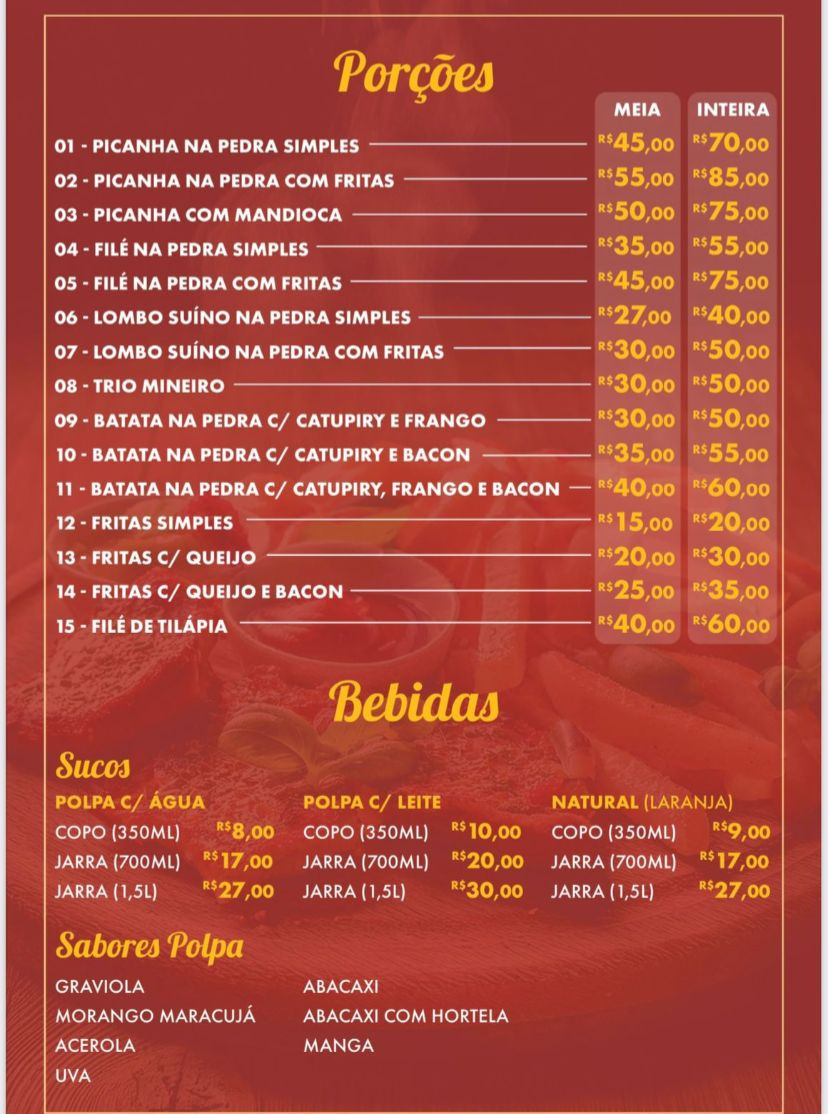 Porções

| | MEIA | INTEIRA |
|---|---|---|
| 01 - PICANHA NA PEDRA SIMPLES | R$45,00 | R$70,00 |
| 02 - PICANHA NA PEDRA COM FRITAS | R$55,00 | R$85,00 |
| 03 - PICANHA COM MANDIOCA | R$50,00 | R$75,00 |
| 04 - FILÉ NA PEDRA SIMPLES | R$35,00 | R$55,00 |
| 05 - FILÉ NA PEDRA COM FRITAS | R$45,00 | R$75,00 |
| 06 - LOMBO SUÍNO NA PEDRA SIMPLES | R$27,00 | R$40,00 |
| 07 - LOMBO SUÍNO NA PEDRA COM FRITAS | R$30,00 | R$50,00 |
| 08 - TRIO MINEIRO | R$30,00 | R$50,00 |
| 09 - BATATA NA PEDRA C/ CATUPIRY E FRANGO | R$30,00 | R$50,00 |
| 10 - BATATA NA PEDRA C/ CATUPIRY E BACON | R$35,00 | R$55,00 |
| 11 - BATATA NA PEDRA C/ CATUPIRY, FRANGO E BACON | R$40,00 | R$60,00 |
| 12 - FRITAS SIMPLES | R$15,00 | R$20,00 |
| 13 - FRITAS C/ QUEIJO | R$20,00 | R$30,00 |
| 14 - FRITAS C/ QUEIJO E BACON | R$25,00 | R$35,00 |
| 15 - FILÉ DE TILÁPIA | R$40,00 | R$60,00 |

Bebidas

Sucos

POLPA C/ ÁGUA
COPO (350ML) R$8,00
JARRA (700ML) R$17,00
JARRA (1,5L) R$27,00

POLPA C/ LEITE
COPO (350ML) R$10,00
JARRA (700ML) R$20,00
JARRA (1,5L) R$30,00

NATURAL (LARANJA)
COPO (350ML) R$9,00
JARRA (700ML) R$17,00
JARRA (1,5L) R$27,00

Sabores Polpa

GRAVIOLA
MORANGO MARACUJÁ
ACEROLA
UVA

ABACAXI
ABACAXI COM HORTELA
MANGA